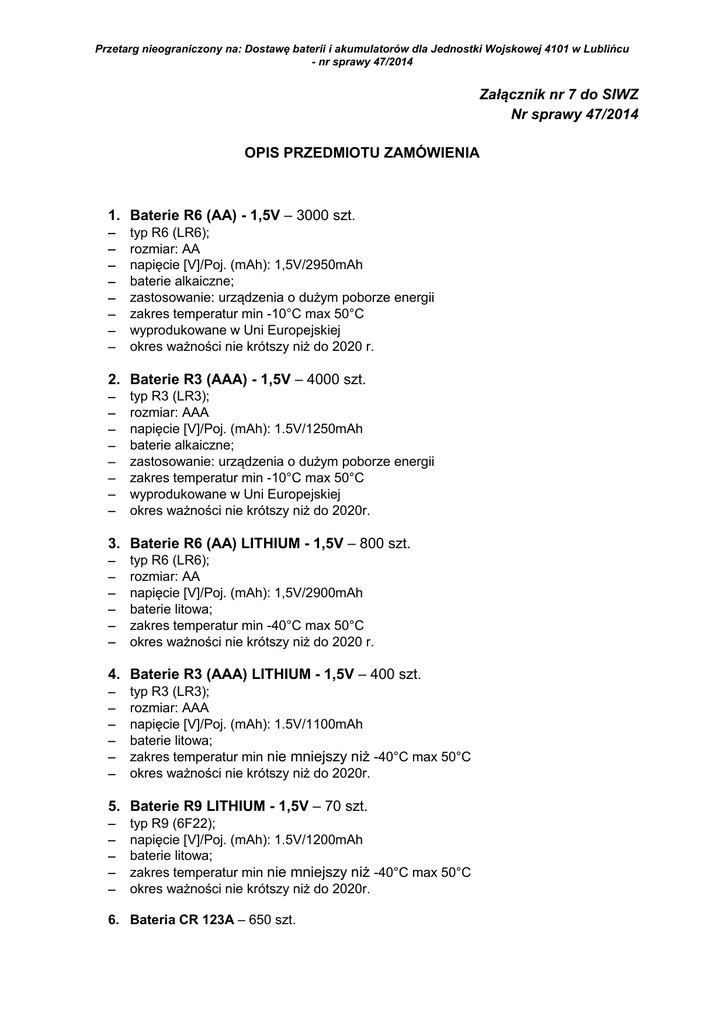 Przetarg nieograniczony na: Dostawę baterii i akumulatorów dla Jednostki Wojskowej 4101 w Lublińcu - nr sprawy 47/2014

Załącznik nr 7 do SIWZ
Nr sprawy 47/2014

OPIS PRZEDMIOTU ZAMÓWIENIA

1. Baterie R6 (AA) - 1,5V – 3000 szt.
– typ R6 (LR6);
– rozmiar: AA
– napięcie [V]/Poj. (mAh): 1,5V/2950mAh
– baterie alkaiczne;
– zastosowanie: urządzenia o dużym poborze energii
– zakres temperatur min -10°C max 50°C
– wyprodukowane w Uni Europejskiej
– okres ważności nie krótszy niż do 2020 r.

2. Baterie R3 (AAA) - 1,5V – 4000 szt.
– typ R3 (LR3);
– rozmiar: AAA
– napięcie [V]/Poj. (mAh): 1.5V/1250mAh
– baterie alkaiczne;
– zastosowanie: urządzenia o dużym poborze energii
– zakres temperatur min -10°C max 50°C
– wyprodukowane w Uni Europejskiej
– okres ważności nie krótszy niż do 2020r.

3. Baterie R6 (AA) LITHIUM - 1,5V – 800 szt.
– typ R6 (LR6);
– rozmiar: AA
– napięcie [V]/Poj. (mAh): 1,5V/2900mAh
– baterie litowa;
– zakres temperatur min -40°C max 50°C
– okres ważności nie krótszy niż do 2020 r.

4. Baterie R3 (AAA) LITHIUM - 1,5V – 400 szt.
– typ R3 (LR3);
– rozmiar: AAA
– napięcie [V]/Poj. (mAh): 1.5V/1100mAh
– baterie litowa;
– zakres temperatur min nie mniejszy niż -40°C max 50°C
– okres ważności nie krótszy niż do 2020r.

5. Baterie R9 LITHIUM - 1,5V – 70 szt.
– typ R9 (6F22);
– napięcie [V]/Poj. (mAh): 1.5V/1200mAh
– baterie litowa;
– zakres temperatur min nie mniejszy niż -40°C max 50°C
– okres ważności nie krótszy niż do 2020r.

6. Bateria CR 123A – 650 szt.